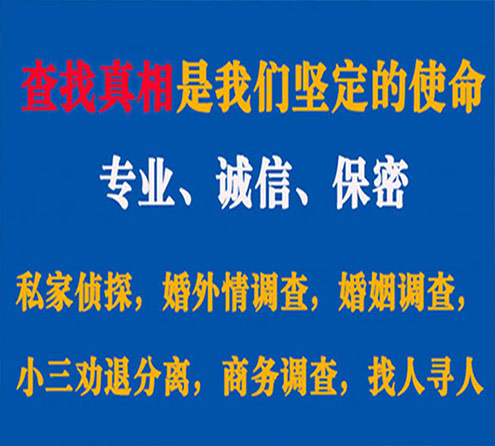 查找真相是我们坚定的使命

专业、诚信、保密

私家侦探，婚外情调查，婚姻调查，

小三劝退分离，商务调查，找人寻人